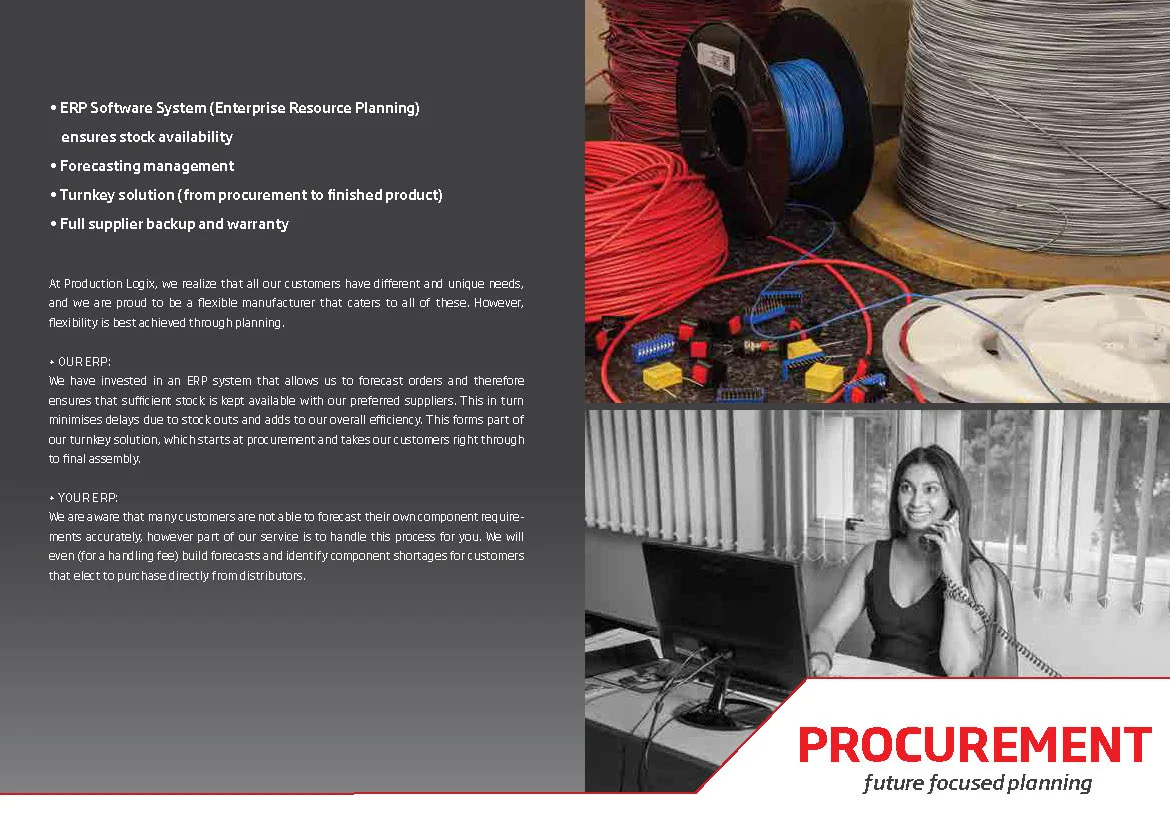 • ERP Software System (Enterprise Resource Planning) ensures stock availability
• Forecasting management
• Turnkey solution (from procurement to finished product)
• Full supplier backup and warranty

At Production Logix, we realize that all our customers have different and unique needs, and we are proud to be a flexible manufacturer that caters to all of these. However, flexibility is best achieved through planning.

• OUR ERP:
We have invested in an ERP system that allows us to forecast orders and therefore ensures that sufficient stock is kept available with our preferred suppliers. This in turn minimises delays due to stock outs and adds to our overall efficiency. This forms part of our turnkey solution, which starts at procurement and takes our customers right through to final assembly.

• YOUR ERP:
We are aware that many customers are not able to forecast their own component requirements accurately, however part of our service is to handle this process for you. We will even (for a handling fee) build forecasts and identify component shortages for customers that elect to purchase directly from distributors.

PROCUREMENT
future focused planning